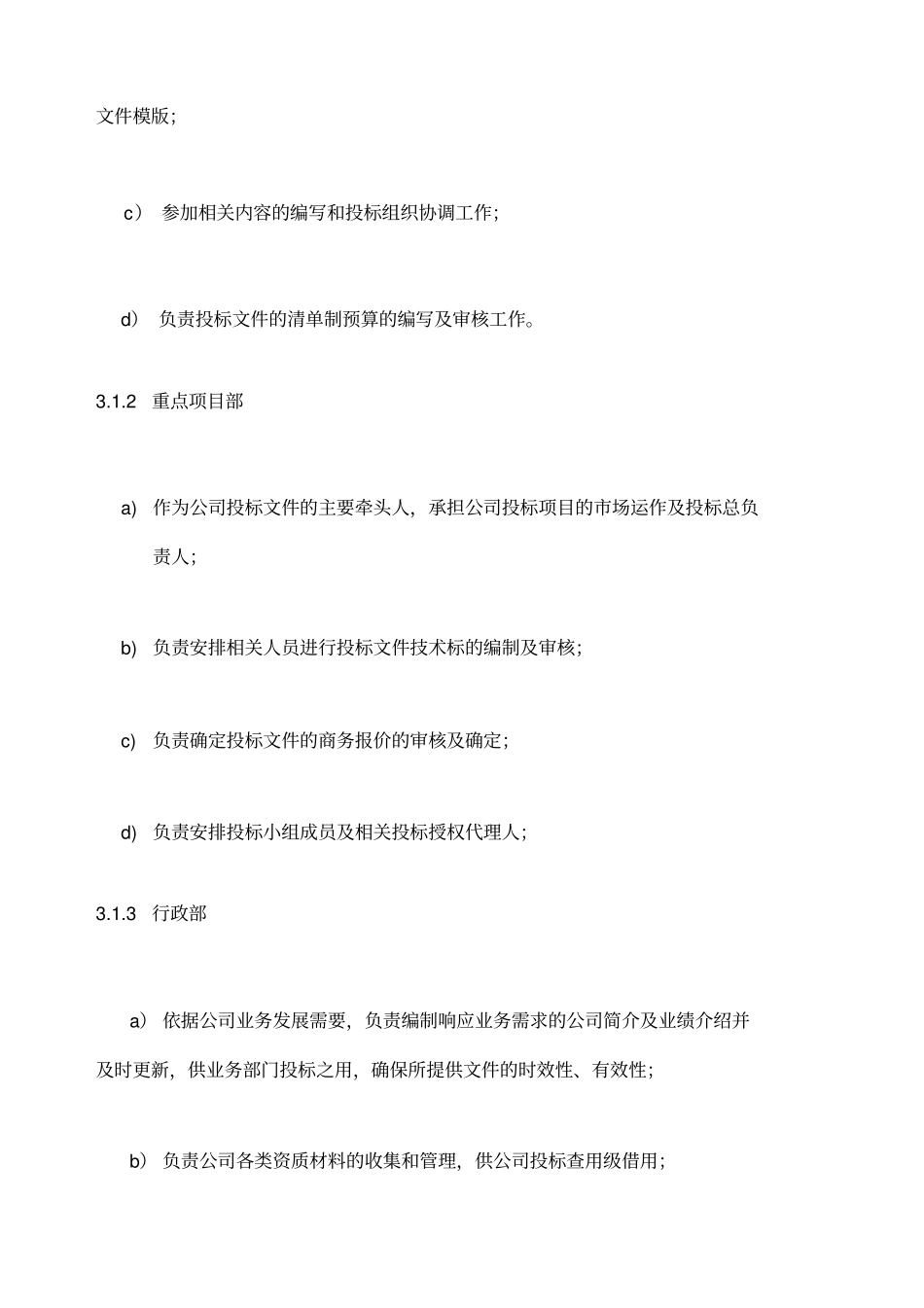 文件模版；

c） 参加相关内容的编写和投标组织协调工作；

d） 负责投标文件的清单制预算的编写及审核工作。

3.1.2 重点项目部

a) 作为公司投标文件的主要牵头人，承担公司投标项目的市场运作及投标总负责人；

b) 负责安排相关人员进行投标文件技术标的编制及审核；

c) 负责确定投标文件的商务报价的审核及确定；

d) 负责安排投标小组成员及相关投标授权代理人；

3.1.3 行政部

a） 依据公司业务发展需要，负责编制响应业务需求的公司简介及业绩介绍并及时更新，供业务部门投标之用，确保所提供文件的时效性、有效性；

b） 负责公司各类资质材料的收集和管理，供公司投标查用级借用；